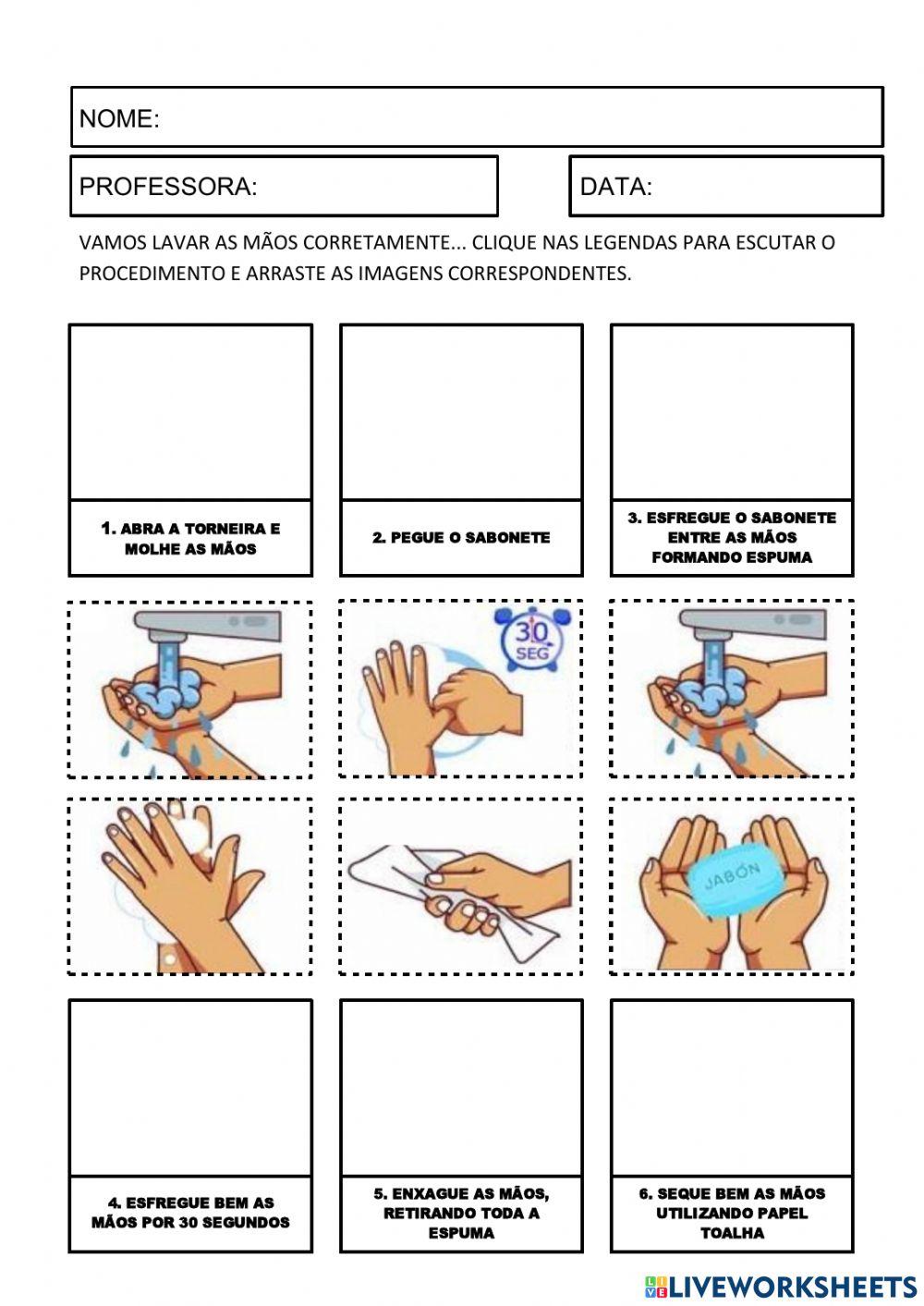 NOME:

PROFESSORA:

DATA:

VAMOS LAVAR AS MÃOS CORRETAMENTE... CLIQUE NAS LEGENDAS PARA ESCUTAR O PROCEDIMENTO E ARRASTE AS IMAGENS CORRESPONDENTES.

1. ABRA A TORNEIRA E MOLHE AS MÃOS

2. PEGUE O SABONETE

3. ESFREGUE O SABONETE ENTRE AS MÃOS FORMANDO ESPUMA

30 SEG

JABÓN

4. ESFREGUE BEM AS MÃOS POR 30 SEGUNDOS

5. ENXAGUE AS MÃOS, RETIRANDO TODA A ESPUMA

6. SEQUE BEM AS MÃOS UTILIZANDO PAPEL TOALHA

LIVEWORKSHEETS